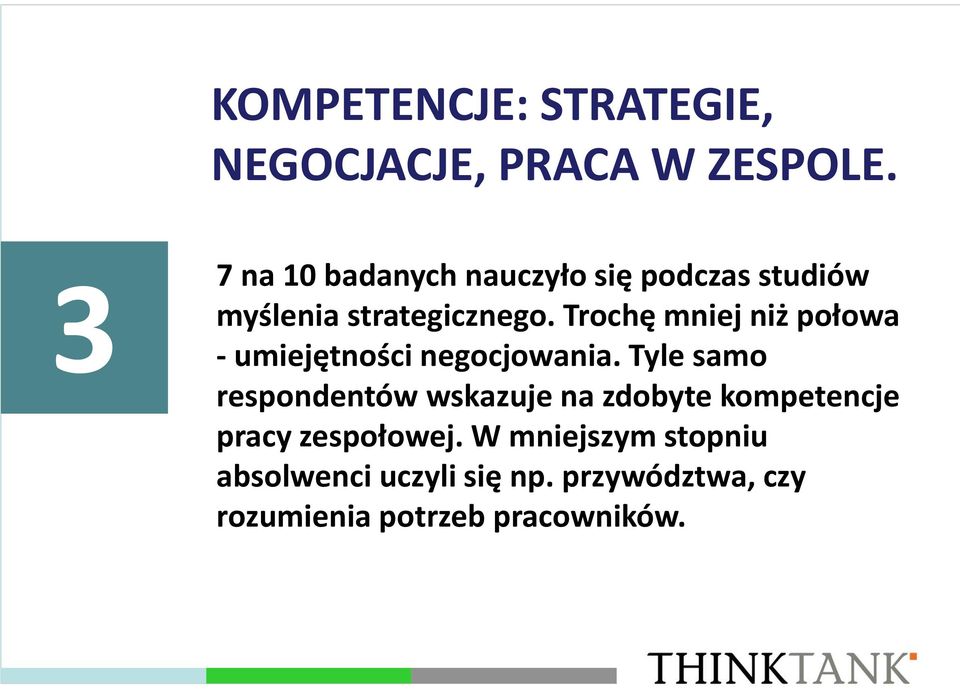 KOMPETENCJE: STRATEGIE, NEGOCJACJE, PRACA W ZESPOLE.

3

7 na 10 badanych nauczyło się podczas studiów myślenia strategicznego. Trochę mniej niż połowa - umiejętności negocjowania. Tyle samo respondentów wskazuje na zdobyte kompetencje pracy zespołowej. W mniejszym stopniu absolwenci uczyli się np. przywództwa, czy rozumienia potrzeb pracowników.

THINKTANK